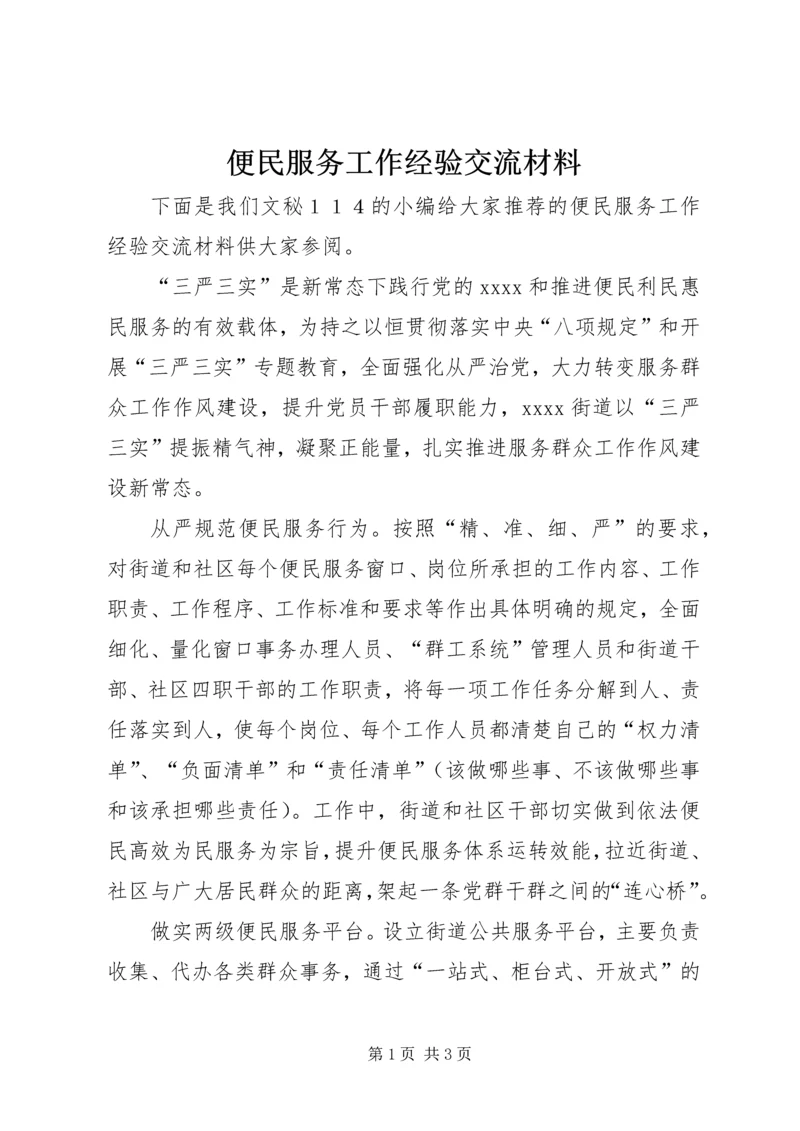 便民服务工作经验交流材料

下面是我们文秘１１４的小编给大家推荐的便民服务工作经验交流材料供大家参阅。

“三严三实”是新常态下践行党的xxxx和推进便民利民惠民服务的有效载体，为持之以恒贯彻落实中央“八项规定”和开展“三严三实”专题教育，全面强化从严治党，大力转变服务群众工作作风建设，提升党员干部履职能力，xxxx街道以“三严三实”提振精气神，凝聚正能量，扎实推进服务群众工作作风建设新常态。

从严规范便民服务行为。按照“精、准、细、严”的要求，对街道和社区每个便民服务窗口、岗位所承担的工作内容、工作职责、工作程序、工作标准和要求等作出具体明确的规定，全面细化、量化窗口事务办理人员、“群工系统”管理人员和街道干部、社区四职干部的工作职责，将每一项工作任务分解到人、责任落实到人，使每个岗位、每个工作人员都清楚自己的“权力清单”、“负面清单”和“责任清单”（该做哪些事、不该做哪些事和该承担哪些责任）。工作中，街道和社区干部切实做到依法便民高效为民服务为宗旨，提升便民服务体系运转效能，拉近街道、社区与广大居民群众的距离，架起一条党群干群之间的“连心桥”。

做实两级便民服务平台。设立街道公共服务平台，主要负责收集、代办各类群众事务，通过“一站式、柜台式、开放式”的

第1页 共3页